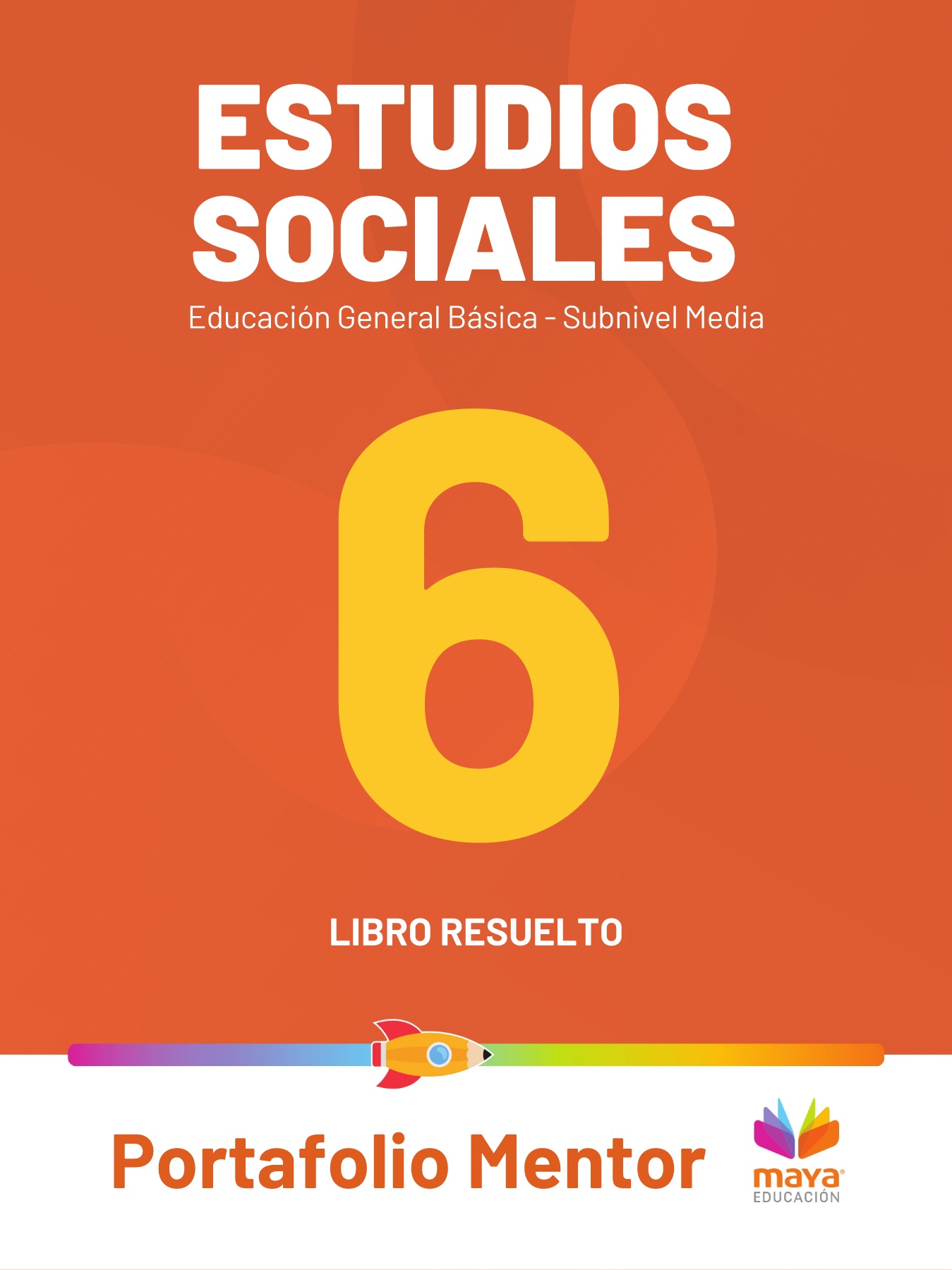 ESTUDIOS SOCIALES

Educación General Básica - Subnivel Media

6

LIBRO RESUELTO

Portafolio Mentor

maya®
EDUCACIÓN